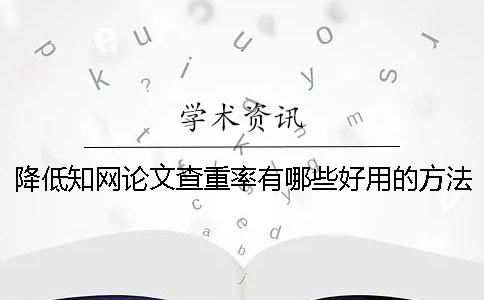 学术资讯

降低知网论文查重率有哪些好用的方法